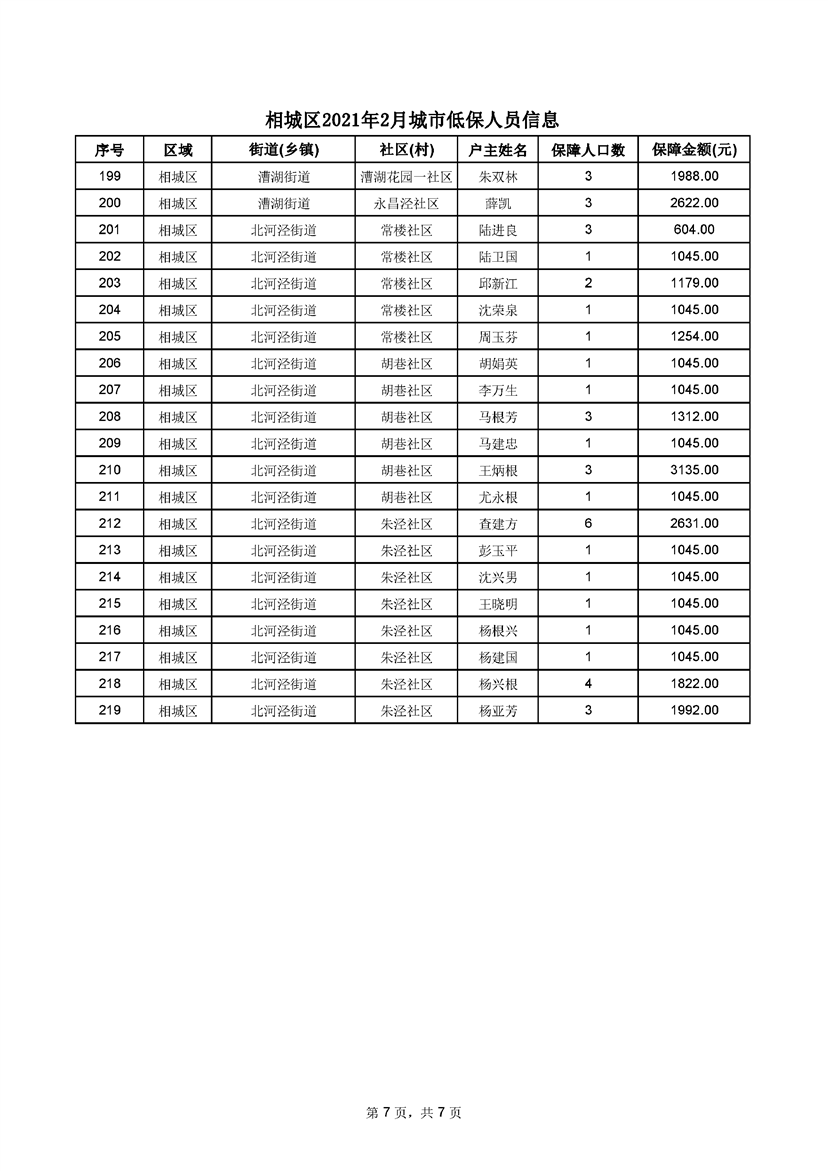 相城区2021年2月城市低保人员信息

| 序号 | 区域 | 街道(乡镇) | 社区(村) | 户主姓名 | 保障人口数 | 保障金额(元) |
|---|---|---|---|---|---|---|
| 199 | 相城区 | 漕湖街道 | 漕湖花园一社区 | 朱双林 | 3 | 1988.00 |
| 200 | 相城区 | 漕湖街道 | 永昌泾社区 | 薛凯 | 3 | 2622.00 |
| 201 | 相城区 | 北河泾街道 | 常楼社区 | 陆进良 | 3 | 604.00 |
| 202 | 相城区 | 北河泾街道 | 常楼社区 | 陆卫国 | 1 | 1045.00 |
| 203 | 相城区 | 北河泾街道 | 常楼社区 | 邱新江 | 2 | 1179.00 |
| 204 | 相城区 | 北河泾街道 | 常楼社区 | 沈荣泉 | 1 | 1045.00 |
| 205 | 相城区 | 北河泾街道 | 常楼社区 | 周玉芬 | 1 | 1254.00 |
| 206 | 相城区 | 北河泾街道 | 胡巷社区 | 胡娟英 | 1 | 1045.00 |
| 207 | 相城区 | 北河泾街道 | 胡巷社区 | 李万生 | 1 | 1045.00 |
| 208 | 相城区 | 北河泾街道 | 胡巷社区 | 马根芳 | 3 | 1312.00 |
| 209 | 相城区 | 北河泾街道 | 胡巷社区 | 马建忠 | 1 | 1045.00 |
| 210 | 相城区 | 北河泾街道 | 胡巷社区 | 王炳根 | 3 | 3135.00 |
| 211 | 相城区 | 北河泾街道 | 胡巷社区 | 尤永根 | 1 | 1045.00 |
| 212 | 相城区 | 北河泾街道 | 朱泾社区 | 查建方 | 6 | 2631.00 |
| 213 | 相城区 | 北河泾街道 | 朱泾社区 | 彭玉平 | 1 | 1045.00 |
| 214 | 相城区 | 北河泾街道 | 朱泾社区 | 沈兴男 | 1 | 1045.00 |
| 215 | 相城区 | 北河泾街道 | 朱泾社区 | 王晓明 | 1 | 1045.00 |
| 216 | 相城区 | 北河泾街道 | 朱泾社区 | 杨根兴 | 1 | 1045.00 |
| 217 | 相城区 | 北河泾街道 | 朱泾社区 | 杨建国 | 1 | 1045.00 |
| 218 | 相城区 | 北河泾街道 | 朱泾社区 | 杨兴根 | 4 | 1822.00 |
| 219 | 相城区 | 北河泾街道 | 朱泾社区 | 杨亚芳 | 3 | 1992.00 |

第 7 页，共 7 页